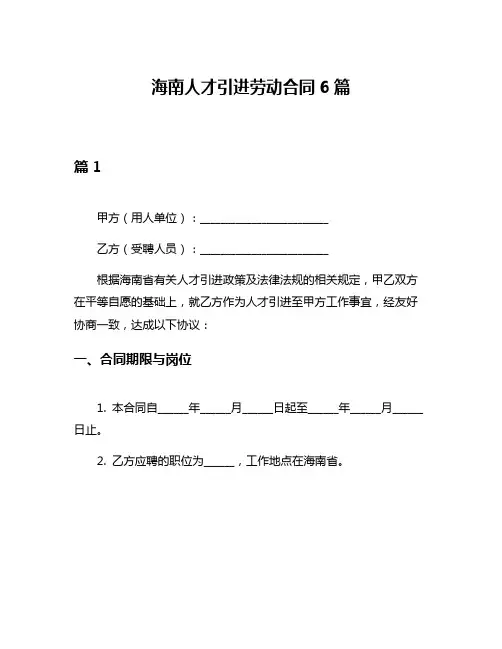 海南人才引进劳动合同 6 篇

篇 1

甲方（用人单位）：________________________

乙方（受聘人员）：________________________

根据海南省有关人才引进政策及法律法规的相关规定，甲乙双方在平等自愿的基础上，就乙方作为人才引进至甲方工作事宜，经友好协商一致，达成以下协议：

一、合同期限与岗位

1. 本合同自______年______月______日起至______年______月______日止。

2. 乙方应聘的职位为______，工作地点在海南省。